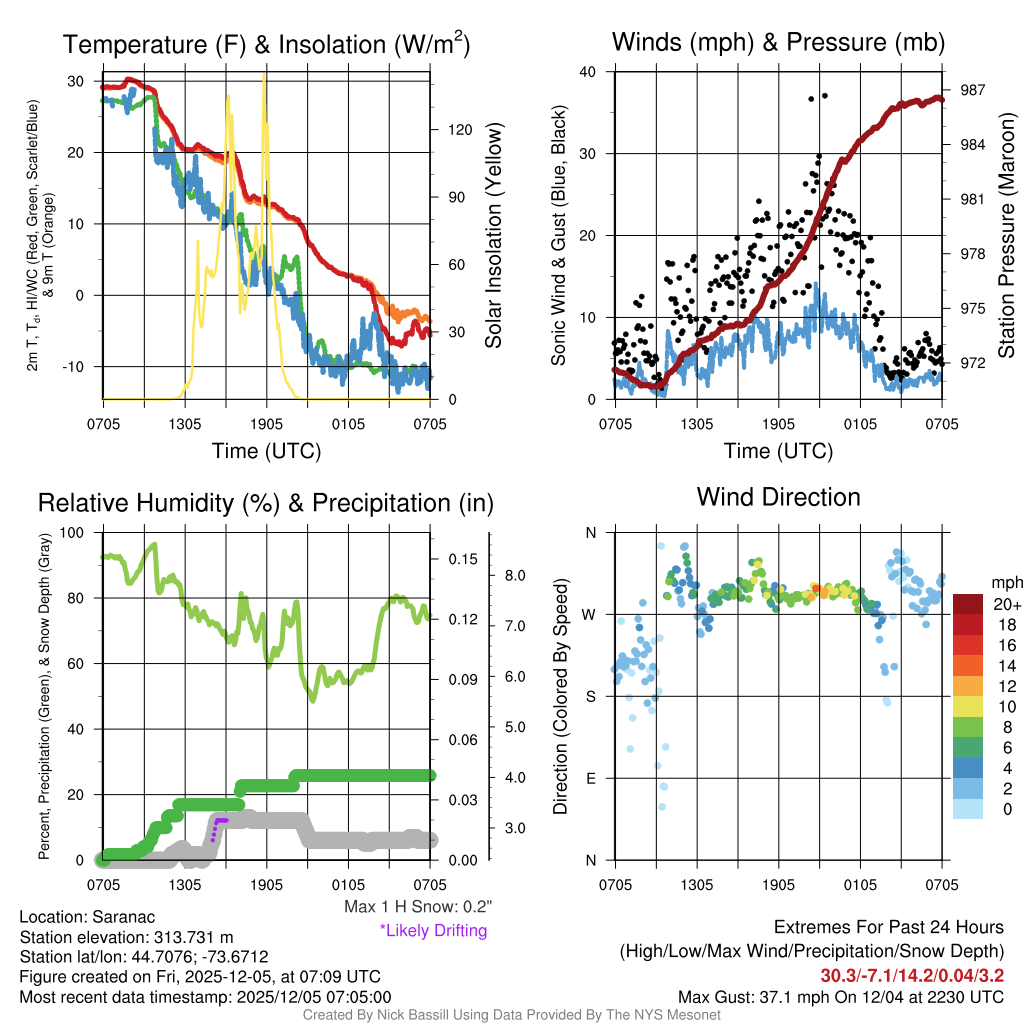 Temperature (F) & Insolation (W/m$^2$)

2m T, T$_d$, HI/WC (Red, Green, Scarlet/Blue) & 9m T (Orange)

30
20
10
0
-10

Solar Insolation (Yellow)

120
90
60
30
0

0705 1305 1905 0105 0705
Time (UTC)

Winds (mph) & Pressure (mb)

Sonic Wind & Gust (Blue, Black)

40
30
20
10
0

Station Pressure (Maroon)

987
984
981
978
975
972

0705 1305 1905 0105 0705
Time (UTC)

Relative Humidity (%) & Precipitation (in)

Percent, Precipitation (Green), & Snow Depth (Gray)

100
80
60
40
20
0

0.15
0.12
0.09
0.06
0.03
0.00

8.0
7.0
6.0
5.0
4.0
3.0

0705 1305 1905 0105 0705

Max 1 H Snow: 0.2"
*Likely Drifting

Wind Direction

Direction (Colored By Speed)

N
W
S
E
N

0705 1305 1905 0105 0705

mph
20+
18
16
14
12
10
8
6
4
2
0

Location: Saranac
Station elevation: 313.731 m
Station lat/lon: 44.7076; -73.6712
Figure created on Fri, 2025-12-05, at 07:09 UTC
Most recent data timestamp: 2025/12/05 07:05:00

Extremes For Past 24 Hours
(High/Low/Max Wind/Precipitation/Snow Depth)
30.3/-7.1/14.2/0.04/3.2
Max Gust: 37.1 mph On 12/04 at 2230 UTC

Created By Nick Bassill Using Data Provided By The NYS Mesonet